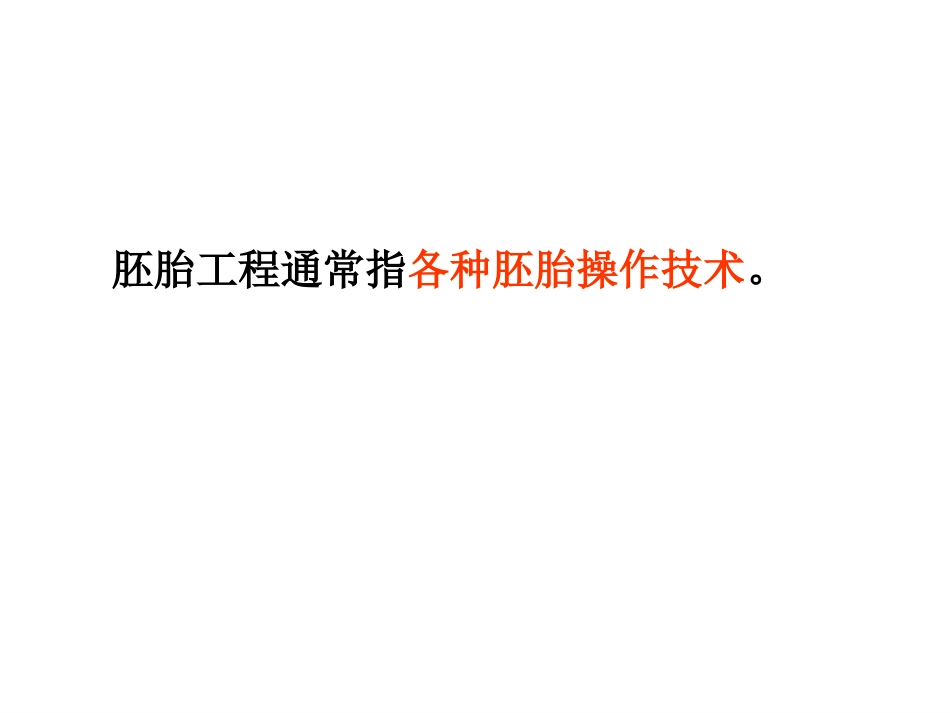 胚胎工程通常指各种胚胎操作技术。